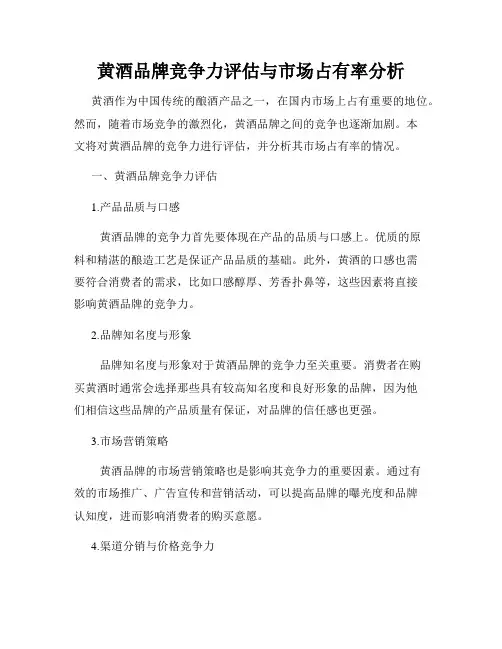 黄酒品牌竞争力评估与市场占有率分析

黄酒作为中国传统的酿酒产品之一，在国内市场上占有重要的地位。然而，随着市场竞争的激烈化，黄酒品牌之间的竞争也逐渐加剧。本文将对黄酒品牌的竞争力进行评估，并分析其市场占有率的情况。

一、黄酒品牌竞争力评估

1.产品品质与口感

黄酒品牌的竞争力首先要体现在产品的品质与口感上。优质的原料和精湛的酿造工艺是保证产品品质的基础。此外，黄酒的口感也需要符合消费者的需求，比如口感醇厚、芳香扑鼻等，这些因素将直接影响黄酒品牌的竞争力。

2.品牌知名度与形象

品牌知名度与形象对于黄酒品牌的竞争力至关重要。消费者在购买黄酒时通常会选择那些具有较高知名度和良好形象的品牌，因为他们相信这些品牌的产品质量有保证，对品牌的信任感也更强。

3.市场营销策略

黄酒品牌的市场营销策略也是影响其竞争力的重要因素。通过有效的市场推广、广告宣传和营销活动，可以提高品牌的曝光度和品牌认知度，进而影响消费者的购买意愿。

4.渠道分销与价格竞争力